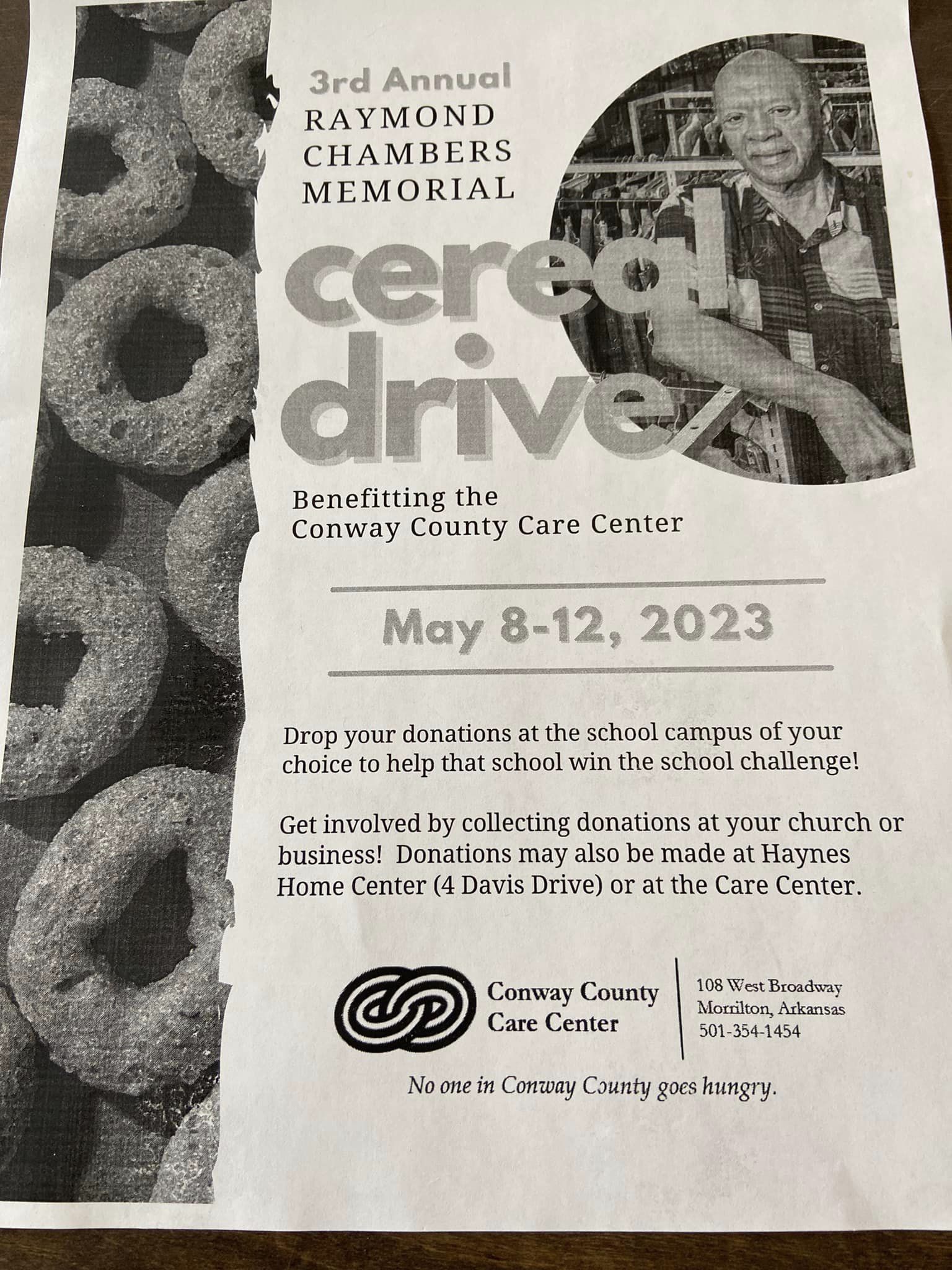 3rd Annual
RAYMOND CHAMBERS MEMORIAL

cereal drive

Benefitting the Conway County Care Center

May 8-12, 2023

Drop your donations at the school campus of your choice to help that school win the school challenge!

Get involved by collecting donations at your church or business! Donations may also be made at Haynes Home Center (4 Davis Drive) or at the Care Center.

Conway County Care Center

108 West Broadway
Morrilton, Arkansas
501-354-1454

No one in Conway County goes hungry.